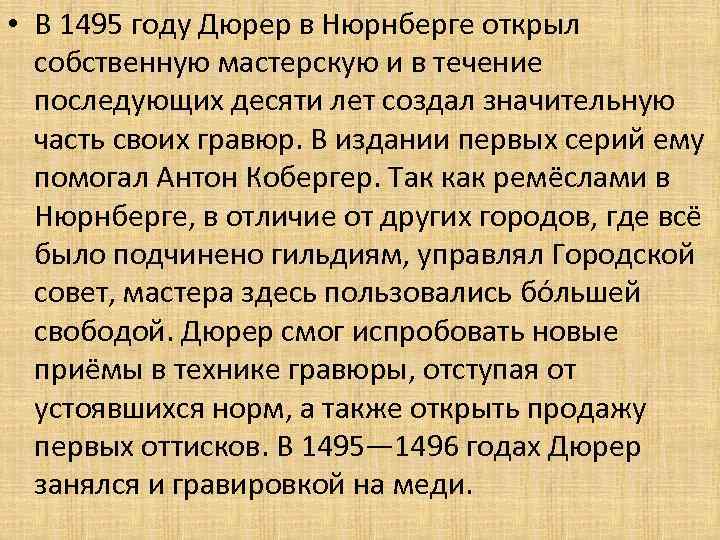 • В 1495 году Дюрер в Нюрнберге открыл собственную мастерскую и в течение последующих десяти лет создал значительную часть своих гравюр. В издании первых серий ему помогал Антон Кобергер. Так как ремёслами в Нюрнберге, в отличие от других городов, где всё было подчинено гильдиям, управлял Городской совет, мастера здесь пользовались бо́льшей свободой. Дюрер смог испробовать новые приёмы в технике гравюры, отступая от устоявшихся норм, а также открыть продажу первых оттисков. В 1495—1496 годах Дюрер занялся и гравировкой на меди.